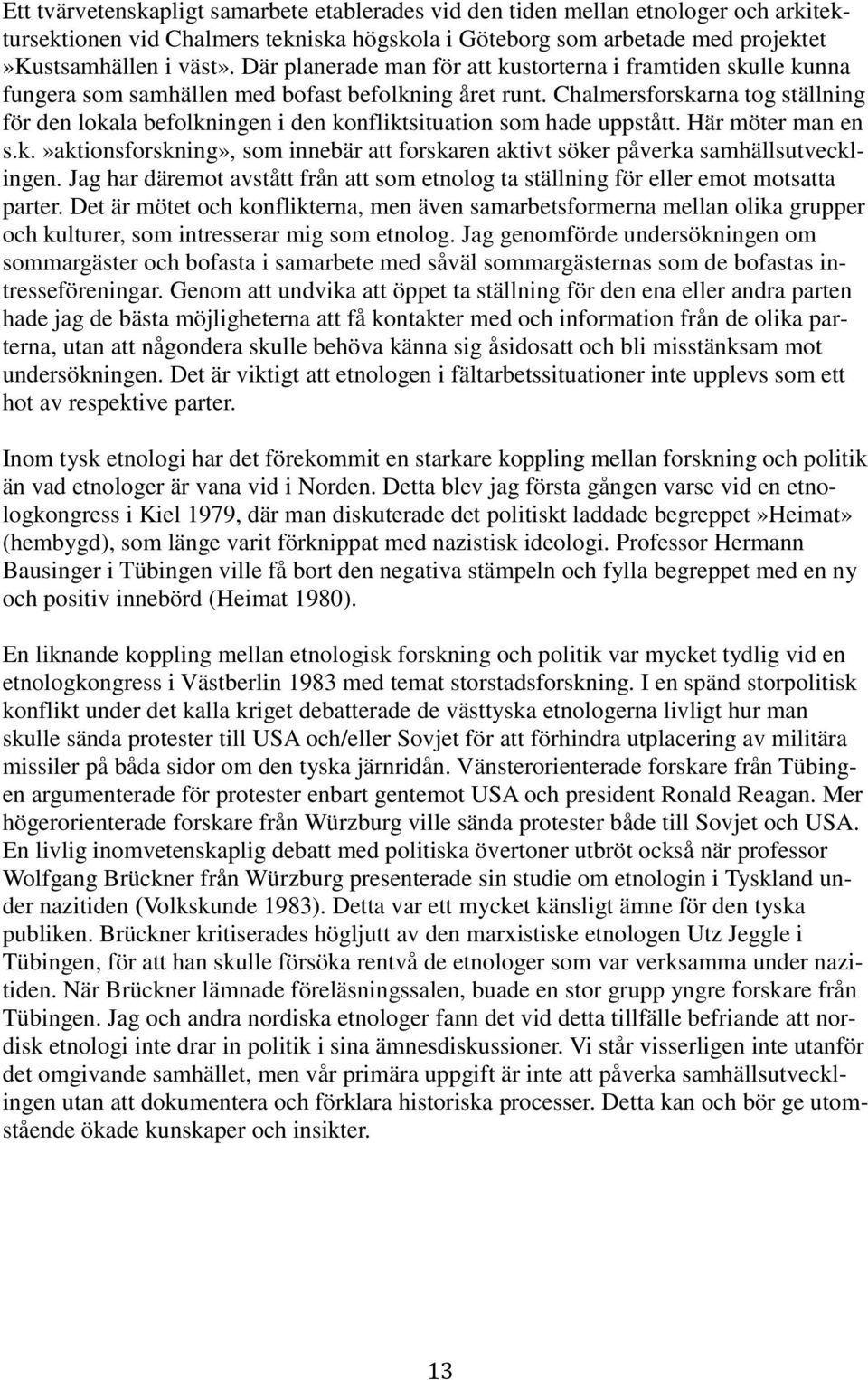 Ett tvärvetenskapligt samarbete etablerades vid den tiden mellan etnologer och arkitektursektionen vid Chalmers tekniska högskola i Göteborg som arbetade med projektet »Kustsamhällen i väst». Där planerade man för att kustorterna i framtiden skulle kunna fungera som samhällen med bofast befolkning året runt. Chalmersforskarna tog ställning för den lokala befolkningen i den konfliktsituation som hade uppstått. Här möter man en s.k.»aktionsforskning», som innebär att forskaren aktivt söker påverka samhällsutvecklingen. Jag har däremot avstått från att som etnolog ta ställning för eller emot motsatta parter. Det är mötet och konflikterna, men även samarbetsformerna mellan olika grupper och kulturer, som intresserar mig som etnolog. Jag genomförde undersökningen om sommargäster och bofasta i samarbete med såväl sommargästernas som de bofastas intresseföreningar. Genom att undvika att öppet ta ställning för den ena eller andra parten hade jag de bästa möjligheterna att få kontakter med och information från de olika parterna, utan att någondera skulle behöva känna sig åsidosatt och bli misstänksam mot undersökningen. Det är viktigt att etnologen i fältarbetssituationer inte upplevs som ett hot av respektive parter.

Inom tysk etnologi har det förekommit en starkare koppling mellan forskning och politik än vad etnologer är vana vid i Norden. Detta blev jag första gången varse vid en etnologkongress i Kiel 1979, där man diskuterade det politiskt laddade begreppet»Heimat» (hembygd), som länge varit förknippat med nazistisk ideologi. Professor Hermann Bausinger i Tübingen ville få bort den negativa stämpeln och fylla begreppet med en ny och positiv innebörd (Heimat 1980).

En liknande koppling mellan etnologisk forskning och politik var mycket tydlig vid en etnologkongress i Västberlin 1983 med temat storstadsforskning. I en spänd storpolitisk konflikt under det kalla kriget debatterade de västtyska etnologerna livligt hur man skulle sända protester till USA och/eller Sovjet för att förhindra utplacering av militära missiler på båda sidor om den tyska järnridån. Vänsterorienterade forskare från Tübingen argumenterade för protester enbart gentemot USA och president Ronald Reagan. Mer högerorienterade forskare från Würzburg ville sända protester både till Sovjet och USA. En livlig inomvetenskaplig debatt med politiska övertoner utbröt också när professor Wolfgang Brückner från Würzburg presenterade sin studie om etnologin i Tyskland under nazitiden (Volkskunde 1983). Detta var ett mycket känsligt ämne för den tyska publiken. Brückner kritiserades högljutt av den marxistiske etnologen Utz Jeggle i Tübingen, för att han skulle försöka rentvå de etnologer som var verksamma under nazitiden. När Brückner lämnade föreläsningssalen, buade en stor grupp yngre forskare från Tübingen. Jag och andra nordiska etnologer fann det vid detta tillfälle befriande att nordisk etnologi inte drar in politik i sina ämnesdiskussioner. Vi står visserligen inte utanför det omgivande samhället, men vår primära uppgift är inte att påverka samhällsutvecklingen utan att dokumentera och förklara historiska processer. Detta kan och bör ge utomstående ökade kunskaper och insikter.

13